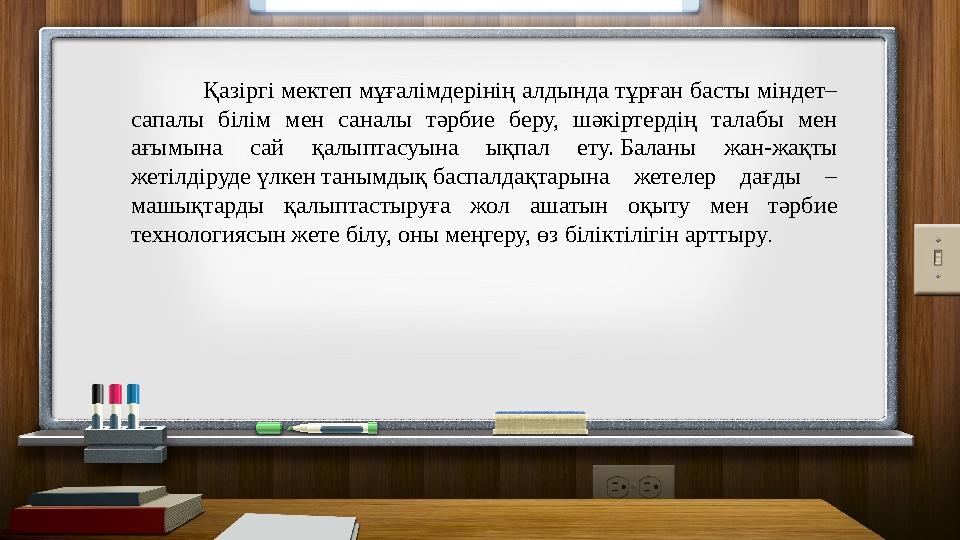 Қазіргі мектеп мұғалімдерінің алдында тұрған басты міндет– сапалы білім мен саналы тәрбие беру, шәкіртердің талабы мен ағымына сай қалыптасуына ықпал ету. Баланы жан-жақты жетілдіруде үлкен танымдық баспалдақтарына жетелер дағды – машықтарды қалыптастыруға жол ашатын оқыту мен тәрбие технологиясын жете білу, оны меңгеру, өз біліктілігін арттыру.